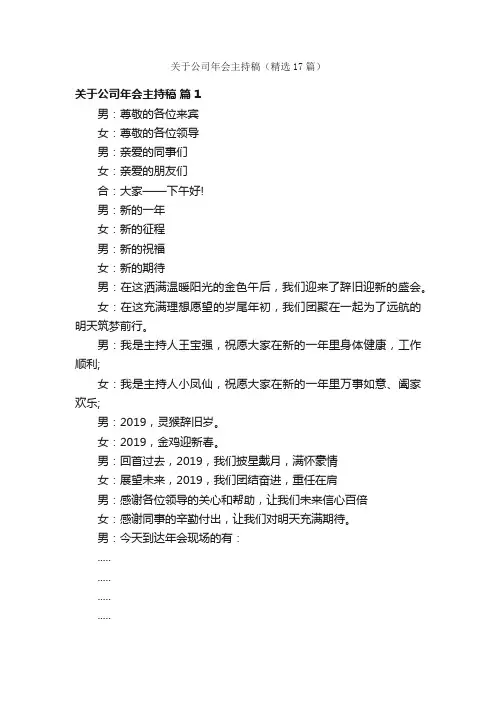 关于公司年会主持稿（精选17篇）

关于公司年会主持稿 篇1

男：尊敬的各位来宾

女：尊敬的各位领导

男：亲爱的同事们

女：亲爱的朋友们

合：大家——下午好!

男：新的一年

女：新的征程

男：新的祝福

女：新的期待

男：在这洒满温暖阳光的金色午后，我们迎来了辞旧迎新的盛会。

女：在这充满理想愿望的岁尾年初，我们团聚在一起为了远航的明天筑梦前行。

男：我是主持人王宝强，祝愿大家在新的一年里身体健康，工作顺利;

女：我是主持人小凤仙，祝愿大家在新的一年里万事如意、阖家欢乐;

男：2019，灵猴辞旧岁。

女：2019，金鸡迎新春。

男：回首过去，2019，我们披星戴月，满怀豪情

女：展望未来，2019，我们团结奋进，重任在肩

男：感谢各位领导的关心和帮助，让我们未来信心百倍

女：感谢同事的辛勤付出，让我们对明天充满期待。

男：今天到达年会现场的有：

.....

.....

.....

.....